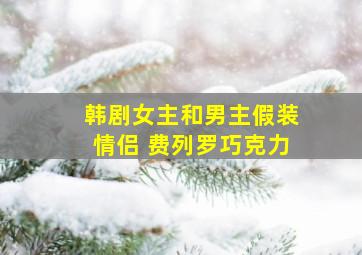 韩剧女主和男主假装情侣 费列罗巧克力